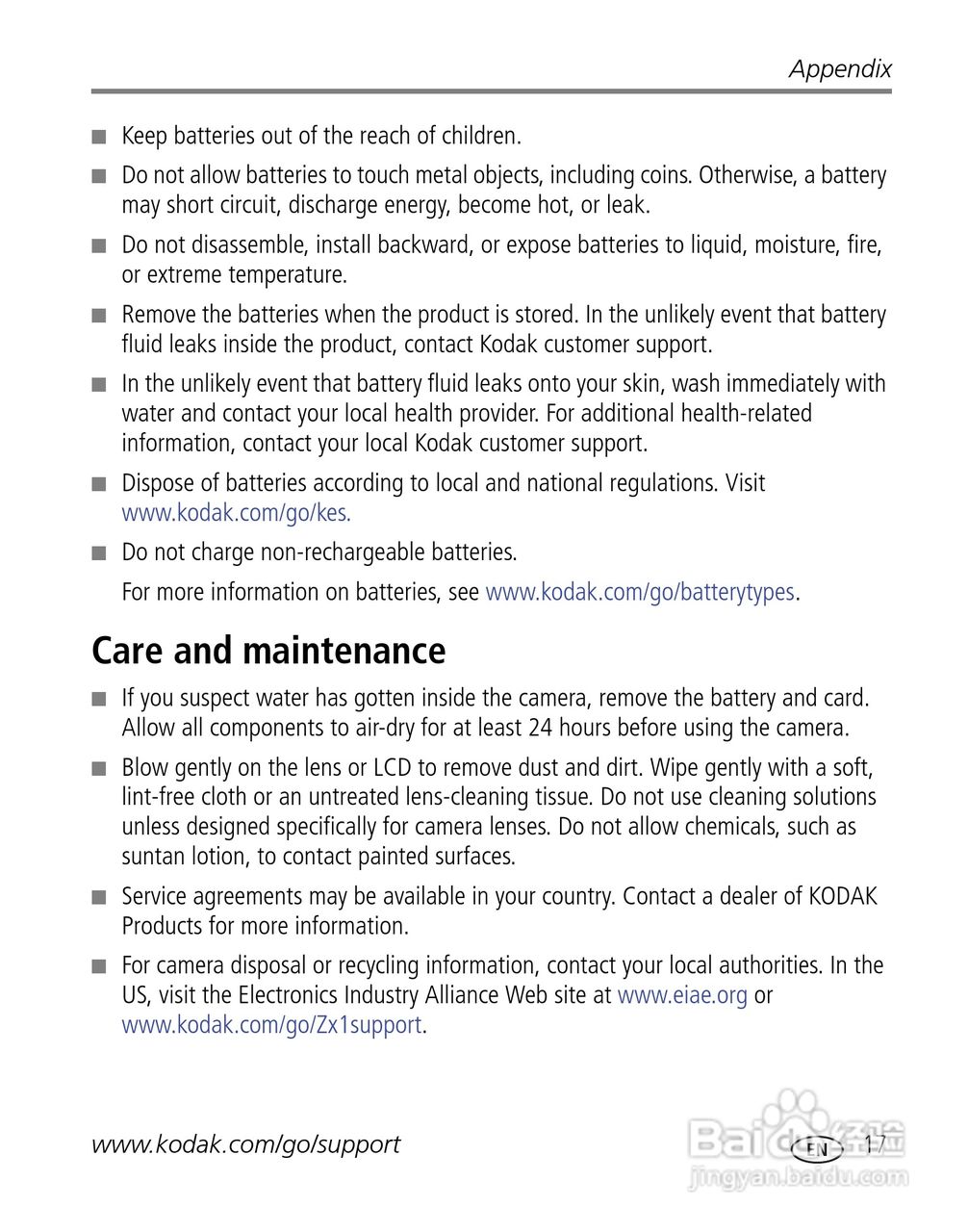 Appendix

■ Keep batteries out of the reach of children.

■ Do not allow batteries to touch metal objects, including coins. Otherwise, a battery may short circuit, discharge energy, become hot, or leak.

■ Do not disassemble, install backward, or expose batteries to liquid, moisture, fire, or extreme temperature.

■ Remove the batteries when the product is stored. In the unlikely event that battery fluid leaks inside the product, contact Kodak customer support.

■ In the unlikely event that battery fluid leaks onto your skin, wash immediately with water and contact your local health provider. For additional health-related information, contact your local Kodak customer support.

■ Dispose of batteries according to local and national regulations. Visit www.kodak.com/go/kes.

■ Do not charge non-rechargeable batteries.

For more information on batteries, see www.kodak.com/go/batterytypes.

Care and maintenance

■ If you suspect water has gotten inside the camera, remove the battery and card. Allow all components to air-dry for at least 24 hours before using the camera.

■ Blow gently on the lens or LCD to remove dust and dirt. Wipe gently with a soft, lint-free cloth or an untreated lens-cleaning tissue. Do not use cleaning solutions unless designed specifically for camera lenses. Do not allow chemicals, such as suntan lotion, to contact painted surfaces.

■ Service agreements may be available in your country. Contact a dealer of KODAK Products for more information.

■ For camera disposal or recycling information, contact your local authorities. In the US, visit the Electronics Industry Alliance Web site at www.eiae.org or www.kodak.com/go/Zx1support.

www.kodak.com/go/support

EN 17

Baidu经验
jingyan.baidu.com